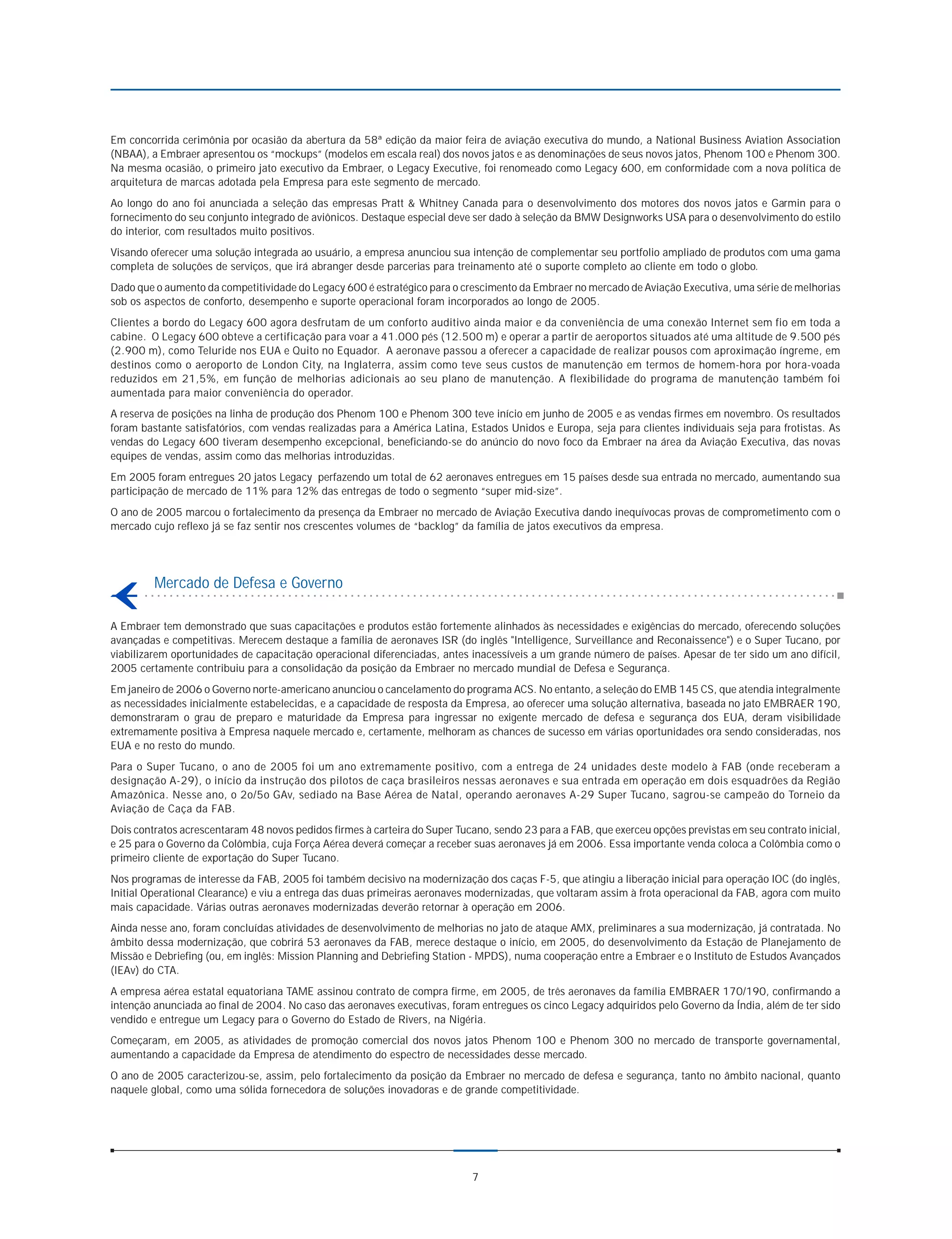 Em concorrida cerimônia por ocasião da abertura da 58ª edição da maior feira de aviação executiva do mundo, a National Business Aviation Association (NBAA), a Embraer apresentou os "mockups" (modelos em escala real) dos novos jatos e as denominações de seus novos jatos, Phenom 100 e Phenom 300. Na mesma ocasião, o primeiro jato executivo da Embraer, o Legacy Executive, foi renomeado como Legacy 600, em conformidade com a nova política de arquitetura de marcas adotada pela Empresa para este segmento de mercado.

Ao longo do ano foi anunciada a seleção das empresas Pratt & Whitney Canada para o desenvolvimento dos motores dos novos jatos e Garmin para o fornecimento do seu conjunto integrado de aviônicos. Destaque especial deve ser dado à seleção da BMW Designworks USA para o desenvolvimento do estilo do interior, com resultados muito positivos.

Visando oferecer uma solução integrada ao usuário, a empresa anunciou sua intenção de complementar seu portfolio ampliado de produtos com uma gama completa de soluções de serviços, que irá abranger desde parcerias para treinamento até o suporte completo ao cliente em todo o globo.

Dado que o aumento da competitividade do Legacy 600 é estratégico para o crescimento da Embraer no mercado de Aviação Executiva, uma série de melhorias sob os aspectos de conforto, desempenho e suporte operacional foram incorporados ao longo de 2005.

Clientes a bordo do Legacy 600 agora desfrutam de um conforto auditivo ainda maior e da conveniência de uma conexão Internet sem fio em toda a cabine. O Legacy 600 obteve a certificação para voar a 41.000 pés (12.500 m) e operar a partir de aeroportos situados até uma altitude de 9.500 pés (2.900 m), como Teluride nos EUA e Quito no Equador. A aeronave passou a oferecer a capacidade de realizar pousos com aproximação íngreme, em destinos como o aeroporto de London City, na Inglaterra, assim como teve seus custos de manutenção em termos de homem-hora por hora-voada reduzidos em 21,5%, em função de melhorias adicionais ao seu plano de manutenção. A flexibilidade do programa de manutenção também foi aumentada para maior conveniência do operador.

A reserva de posições na linha de produção dos Phenom 100 e Phenom 300 teve início em junho de 2005 e as vendas firmes em novembro. Os resultados foram bastante satisfatórios, com vendas realizadas para a América Latina, Estados Unidos e Europa, seja para clientes individuais seja para frotistas. As vendas do Legacy 600 tiveram desempenho excepcional, beneficiando-se do anúncio do novo foco da Embraer na área da Aviação Executiva, das novas equipes de vendas, assim como das melhorias introduzidas.

Em 2005 foram entregues 20 jatos Legacy perfazendo um total de 62 aeronaves entregues em 15 países desde sua entrada no mercado, aumentando sua participação de mercado de 11% para 12% das entregas de todo o segmento "super mid-size".

O ano de 2005 marcou o fortalecimento da presença da Embraer no mercado de Aviação Executiva dando inequívocas provas de comprometimento com o mercado cujo reflexo já se faz sentir nos crescentes volumes de "backlog" da família de jatos executivos da empresa.

Mercado de Defesa e Governo

A Embraer tem demonstrado que suas capacitações e produtos estão fortemente alinhados às necessidades e exigências do mercado, oferecendo soluções avançadas e competitivas. Merecem destaque a família de aeronaves ISR (do inglês "Intelligence, Surveillance and Reconaissence") e o Super Tucano, por viabilizarem oportunidades de capacitação operacional diferenciadas, antes inacessíveis a um grande número de países. Apesar de ter sido um ano difícil, 2005 certamente contribuiu para a consolidação da posição da Embraer no mercado mundial de Defesa e Segurança.

Em janeiro de 2006 o Governo norte-americano anunciou o cancelamento do programa ACS. No entanto, a seleção do EMB 145 CS, que atendia integralmente as necessidades inicialmente estabelecidas, e a capacidade de resposta da Empresa, ao oferecer uma solução alternativa, baseada no jato EMBRAER 190, demonstraram o grau de preparo e maturidade da Empresa para ingressar no exigente mercado de defesa e segurança dos EUA, deram visibilidade extremamente positiva à Empresa naquele mercado e, certamente, melhoram as chances de sucesso em várias oportunidades ora sendo consideradas, nos EUA e no resto do mundo.

Para o Super Tucano, o ano de 2005 foi um ano extremamente positivo, com a entrega de 24 unidades deste modelo à FAB (onde receberam a designação A-29), o início da instrução dos pilotos de caça brasileiros nessas aeronaves e sua entrada em operação em dois esquadrões da Região Amazônica. Nesse ano, o 2o/5o GAv, sediado na Base Aérea de Natal, operando aeronaves A-29 Super Tucano, sagrou-se campeão do Torneio da Aviação de Caça da FAB.

Dois contratos acrescentaram 48 novos pedidos firmes à carteira do Super Tucano, sendo 23 para a FAB, que exerceu opções previstas em seu contrato inicial, e 25 para o Governo da Colômbia, cuja Força Aérea deverá começar a receber suas aeronaves já em 2006. Essa importante venda coloca a Colômbia como o primeiro cliente de exportação do Super Tucano.

Nos programas de interesse da FAB, 2005 foi também decisivo na modernização dos caças F-5, que atingiu a liberação inicial para operação IOC (do inglês, Initial Operational Clearance) e viu a entrega das duas primeiras aeronaves modernizadas, que voltaram assim à frota operacional da FAB, agora com muito mais capacidade. Várias outras aeronaves modernizadas deverão retornar à operação em 2006.

Ainda nesse ano, foram concluídas atividades de desenvolvimento de melhorias no jato de ataque AMX, preliminares a sua modernização, já contratada. No âmbito dessa modernização, que cobrirá 53 aeronaves da FAB, merece destaque o início, em 2005, do desenvolvimento da Estação de Planejamento de Missão e Debriefing (ou, em inglês: Mission Planning and Debriefing Station - MPDS), numa cooperação entre a Embraer e o Instituto de Estudos Avançados (IEAv) do CTA.

A empresa aérea estatal equatoriana TAME assinou contrato de compra firme, em 2005, de três aeronaves da família EMBRAER 170/190, confirmando a intenção anunciada ao final de 2004. No caso das aeronaves executivas, foram entregues os cinco Legacy adquiridos pelo Governo da Índia, além de ter sido vendido e entregue um Legacy para o Governo do Estado de Rivers, na Nigéria.

Começaram, em 2005, as atividades de promoção comercial dos novos jatos Phenom 100 e Phenom 300 no mercado de transporte governamental, aumentando a capacidade da Empresa de atendimento do espectro de necessidades desse mercado.

O ano de 2005 caracterizou-se, assim, pelo fortalecimento da posição da Embraer no mercado de defesa e segurança, tanto no âmbito nacional, quanto naquele global, como uma sólida fornecedora de soluções inovadoras e de grande competitividade.

7